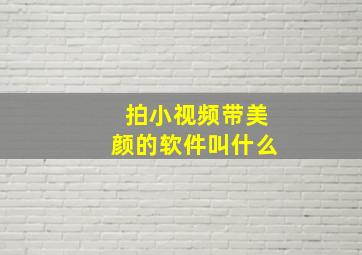 拍小视频带美颜的软件叫什么